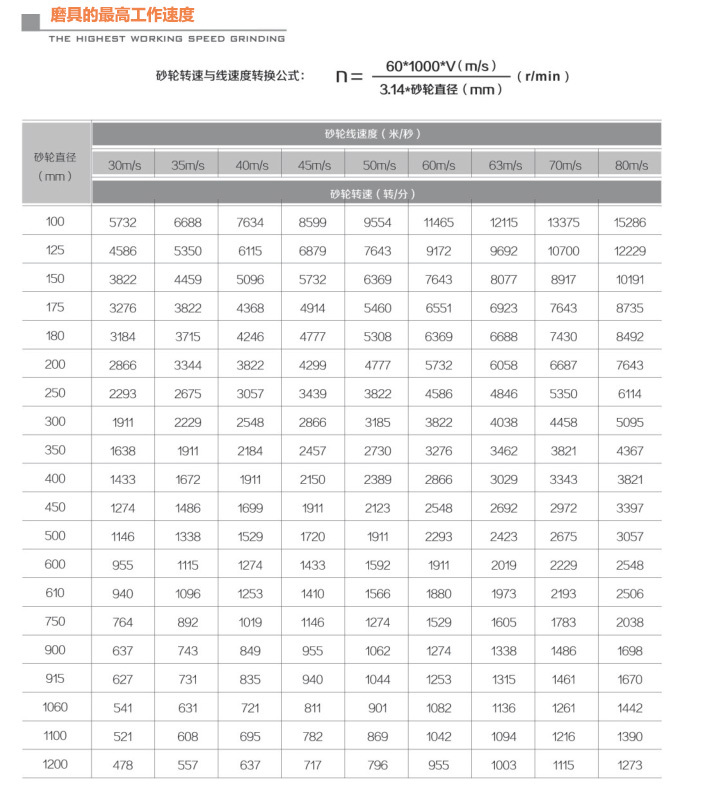 磨具的最高工作速度

THE HIGHEST WORKING SPEED GRINDING

砂轮转速与线速度转换公式： $n = \frac{60*1000*V（m/s）}{3.14*砂轮直径（mm）}$（r/min）

| 砂轮直径（mm） | 砂轮线速度（米/秒） | | | | | | | | |
|---|---|---|---|---|---|---|---|---|---|
| | 30m/s | 35m/s | 40m/s | 45m/s | 50m/s | 60m/s | 63m/s | 70m/s | 80m/s |
| | 砂轮转速（转/分） | | | | | | | | |
| 100 | 5732 | 6688 | 7634 | 8599 | 9554 | 11465 | 12115 | 13375 | 15286 |
| 125 | 4586 | 5350 | 6115 | 6879 | 7643 | 9172 | 9692 | 10700 | 12229 |
| 150 | 3822 | 4459 | 5096 | 5732 | 6369 | 7643 | 8077 | 8917 | 10191 |
| 175 | 3276 | 3822 | 4368 | 4914 | 5460 | 6551 | 6923 | 7643 | 8735 |
| 180 | 3184 | 3715 | 4246 | 4777 | 5308 | 6369 | 6688 | 7430 | 8492 |
| 200 | 2866 | 3344 | 3822 | 4299 | 4777 | 5732 | 6058 | 6687 | 7643 |
| 250 | 2293 | 2675 | 3057 | 3439 | 3822 | 4586 | 4846 | 5350 | 6114 |
| 300 | 1911 | 2229 | 2548 | 2866 | 3185 | 3822 | 4038 | 4458 | 5095 |
| 350 | 1638 | 1911 | 2184 | 2457 | 2730 | 3276 | 3462 | 3821 | 4367 |
| 400 | 1433 | 1672 | 1911 | 2150 | 2389 | 2866 | 3029 | 3343 | 3821 |
| 450 | 1274 | 1486 | 1699 | 1911 | 2123 | 2548 | 2692 | 2972 | 3397 |
| 500 | 1146 | 1338 | 1529 | 1720 | 1911 | 2293 | 2423 | 2675 | 3057 |
| 600 | 955 | 1115 | 1274 | 1433 | 1592 | 1911 | 2019 | 2229 | 2548 |
| 610 | 940 | 1096 | 1253 | 1410 | 1566 | 1880 | 1973 | 2193 | 2506 |
| 750 | 764 | 892 | 1019 | 1146 | 1274 | 1529 | 1605 | 1783 | 2038 |
| 900 | 637 | 743 | 849 | 955 | 1062 | 1274 | 1338 | 1486 | 1698 |
| 915 | 627 | 731 | 835 | 940 | 1044 | 1253 | 1315 | 1461 | 1670 |
| 1060 | 541 | 631 | 721 | 811 | 901 | 1082 | 1136 | 1261 | 1442 |
| 1100 | 521 | 608 | 695 | 782 | 869 | 1042 | 1094 | 1216 | 1390 |
| 1200 | 478 | 557 | 637 | 717 | 796 | 955 | 1003 | 1115 | 1273 |